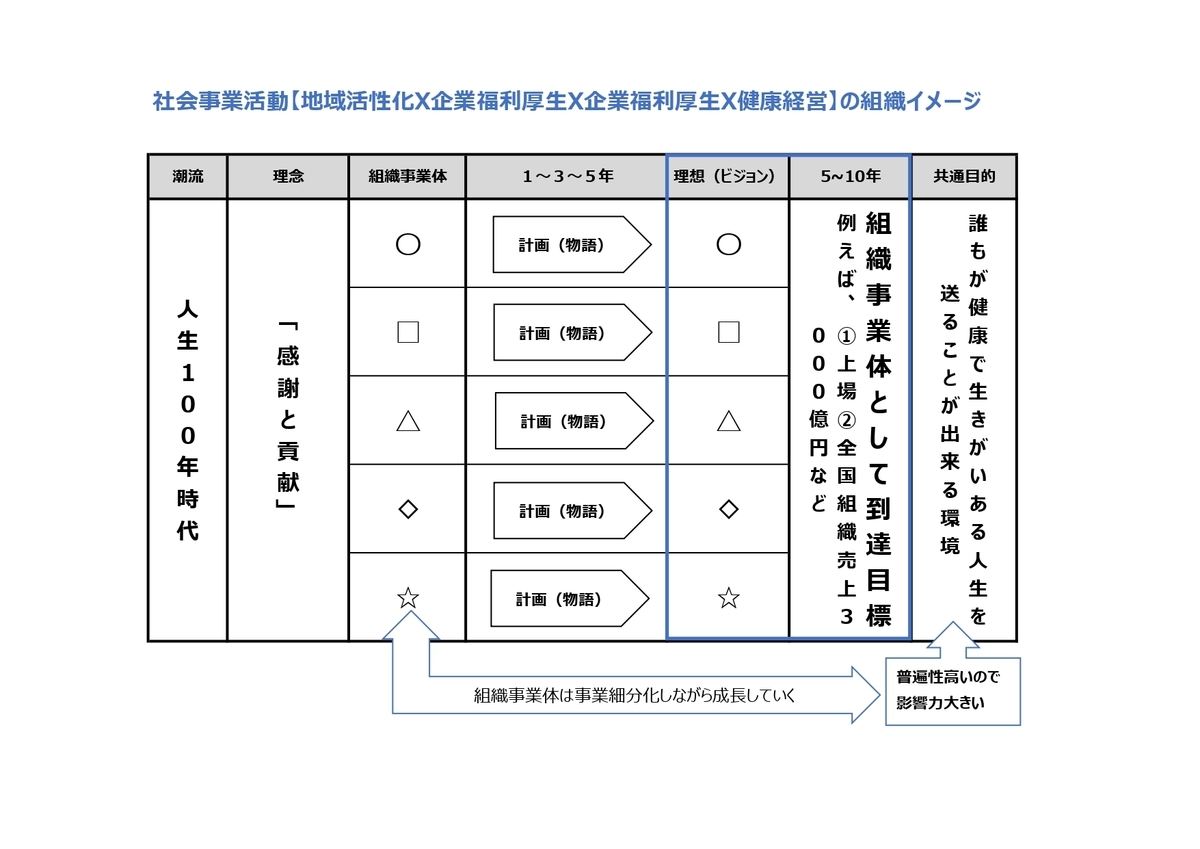 社会事業活動【地域活性化X企業福利厚生X企業福利厚生X健康経営】の組織イメージ

| 潮流 | 理念 | 組織事業体 | 1～3～5年 | 理想（ビジョン） | 5~10年 | 共通目的 |
|---|---|---|---|---|---|---|
| 人生100年時代 | 「感謝と貢献」 | ○ | 計画（物語） | ○ | 組織事業体として到達目標 例えば、①上場②全国組織売上3000億円など | 誰もが健康で生きがいある人生を送ることが出来る環境 |
| | | □ | 計画（物語） | □ | | |
| | | △ | 計画（物語） | △ | | |
| | | ◇ | 計画（物語） | ◇ | | |
| | | ☆ | 計画（物語） | ☆ | | |

組織事業体は事業細分化しながら成長していく

普遍性高いので影響力大きい